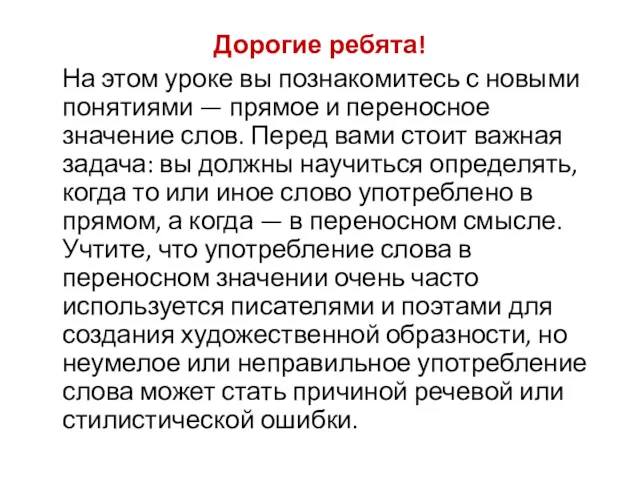 Дорогие ребята!

На этом уроке вы познакомитесь с новыми понятиями — прямое и переносное значение слов. Перед вами стоит важная задача: вы должны научиться определять, когда то или иное слово употреблено в прямом, а когда — в переносном смысле. Учтите, что употребление слова в переносном значении очень часто используется писателями и поэтами для создания художественной образности, но неумелое или неправильное употребление слова может стать причиной речевой или стилистической ошибки.